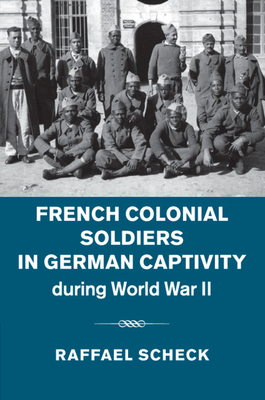 FRENCH COLONIAL SOLDIERS IN GERMAN CAPTIVITY
during World War II

RAFFAEL SCHECK